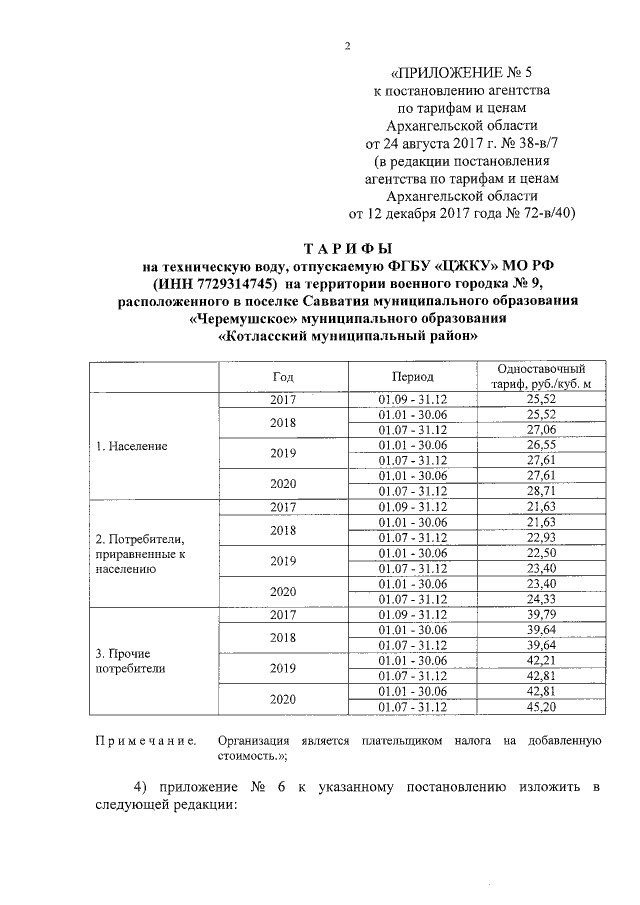 2

«ПРИЛОЖЕНИЕ № 5
к постановлению агентства
по тарифам и ценам
Архангельской области
от 24 августа 2017 г. № 38-в/7
(в редакции постановления
агентства по тарифам и ценам
Архангельской области
от 12 декабря 2017 года № 72-в/40)

ТАРИФЫ
на техническую воду, отпускаемую ФГБУ «ЦЖКУ» МО РФ (ИНН 7729314745) на территории военного городка № 9, расположенного в поселке Савватия муниципального образования «Черемушское» муниципального образования «Котласский муниципальный район»

| | Год | Период | Одноставочный тариф, руб./куб. м |
|---|---|---|---|
| 1. Население | 2017 | 01.09 - 31.12 | 25,52 |
| | 2018 | 01.01 - 30.06 | 25,52 |
| | | 01.07 - 31.12 | 27,06 |
| | 2019 | 01.01 - 30.06 | 26,55 |
| | | 01.07 - 31.12 | 27,61 |
| | 2020 | 01.01 - 30.06 | 27,61 |
| | | 01.07 - 31.12 | 28,71 |
| 2. Потребители, приравненные к населению | 2017 | 01.09 - 31.12 | 21,63 |
| | 2018 | 01.01 - 30.06 | 21,63 |
| | | 01.07 - 31.12 | 22,93 |
| | 2019 | 01.01 - 30.06 | 22,50 |
| | | 01.07 - 31.12 | 23,40 |
| | 2020 | 01.01 - 30.06 | 23,40 |
| | | 01.07 - 31.12 | 24,33 |
| 3. Прочие потребители | 2017 | 01.09 - 31.12 | 39,79 |
| | 2018 | 01.01 - 30.06 | 39,64 |
| | | 01.07 - 31.12 | 39,64 |
| | 2019 | 01.01 - 30.06 | 42,21 |
| | | 01.07 - 31.12 | 42,81 |
| | 2020 | 01.01 - 30.06 | 42,81 |
| | | 01.07 - 31.12 | 45,20 |

Примечание. Организация является плательщиком налога на добавленную стоимость.»;

4) приложение № 6 к указанному постановлению изложить в следующей редакции: